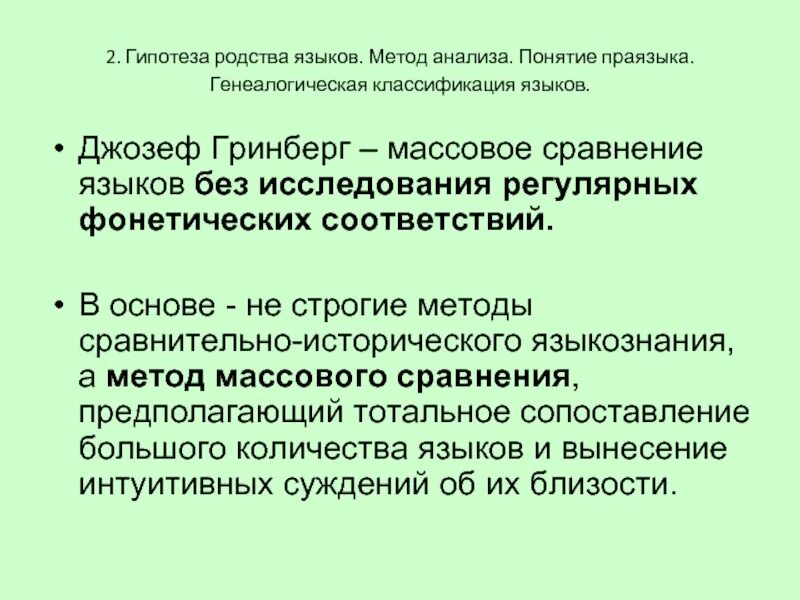 2. Гипотеза родства языков. Метод анализа. Понятие праязыка.
Генеалогическая классификация языков.

• Джозеф Гринберг – массовое сравнение языков без исследования регулярных фонетических соответствий.

• В основе - не строгие методы сравнительно-исторического языкознания, а метод массового сравнения, предполагающий тотальное сопоставление большого количества языков и вынесение интуитивных суждений об их близости.